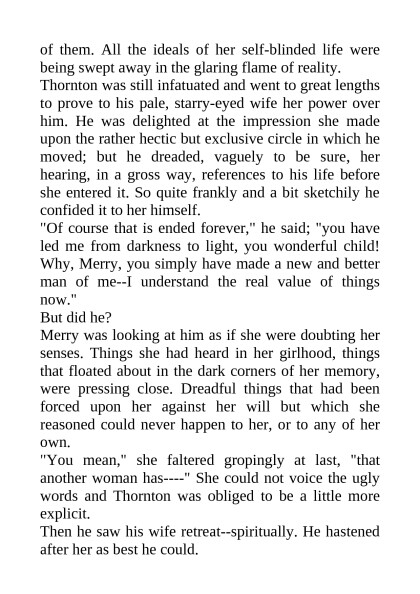 of them. All the ideals of her self-blinded life were being swept away in the glaring flame of reality.

Thornton was still infatuated and went to great lengths to prove to his pale, starry-eyed wife her power over him. He was delighted at the impression she made upon the rather hectic but exclusive circle in which he moved; but he dreaded, vaguely to be sure, her hearing, in a gross way, references to his life before she entered it. So quite frankly and a bit sketchily he confided it to her himself.

"Of course that is ended forever," he said; "you have led me from darkness to light, you wonderful child! Why, Merry, you simply have made a new and better man of me--I understand the real value of things now."

But did he?

Merry was looking at him as if she were doubting her senses. Things she had heard in her girlhood, things that floated about in the dark corners of her memory, were pressing close. Dreadful things that had been forced upon her against her will but which she reasoned could never happen to her, or to any of her own.

"You mean," she faltered gropingly at last, "that another woman has----" She could not voice the ugly words and Thornton was obliged to be a little more explicit.

Then he saw his wife retreat--spiritually. He hastened after her as best he could.